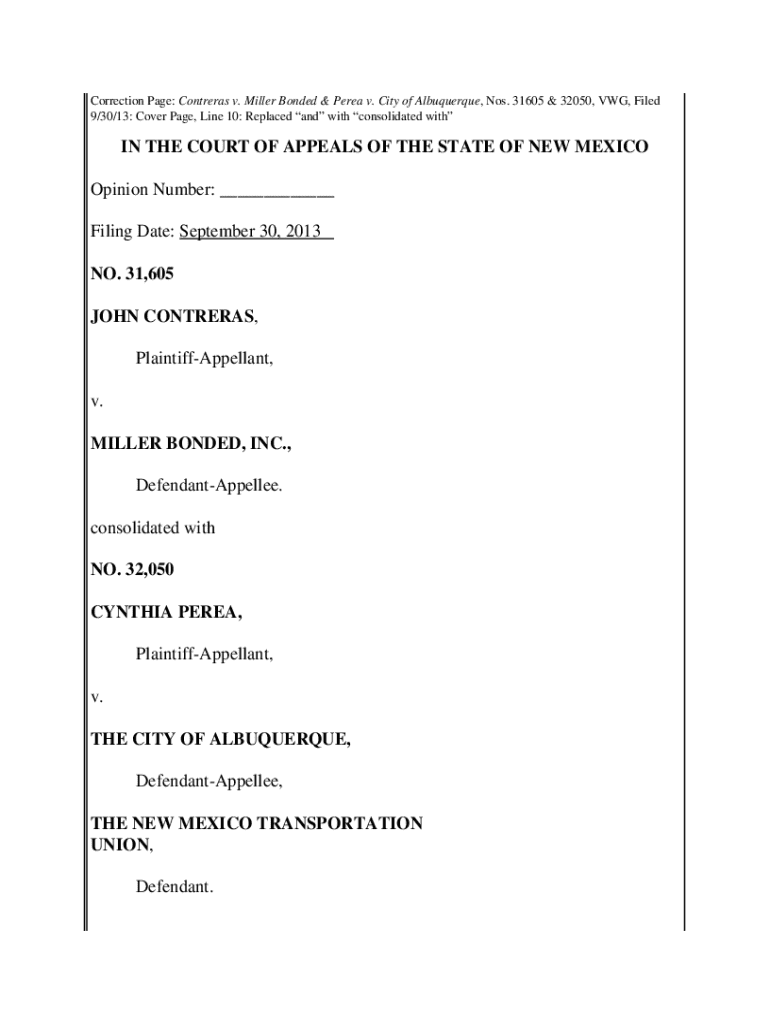 Correction Page: Contreras v. Miller Bonded & Perea v. City of Albuquerque, Nos. 31605 & 32050, VWG, Filed 9/30/13: Cover Page, Line 10: Replaced “and” with “consolidated with”

IN THE COURT OF APPEALS OF THE STATE OF NEW MEXICO

Opinion Number: ____________

Filing Date: September 30, 2013

NO. 31,605

JOHN CONTRERAS,

Plaintiff-Appellant,

v.

MILLER BONDED, INC.,

Defendant-Appellee.

consolidated with

NO. 32,050

CYNTHIA PEREA,

Plaintiff-Appellant,

v.

THE CITY OF ALBUQUERQUE,

Defendant-Appellee,

THE NEW MEXICO TRANSPORTATION UNION,

Defendant.